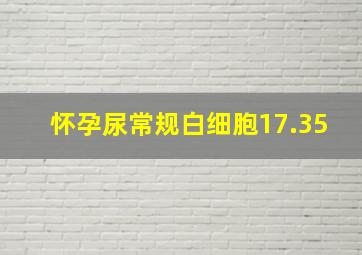 怀孕尿常规白细胞17.35